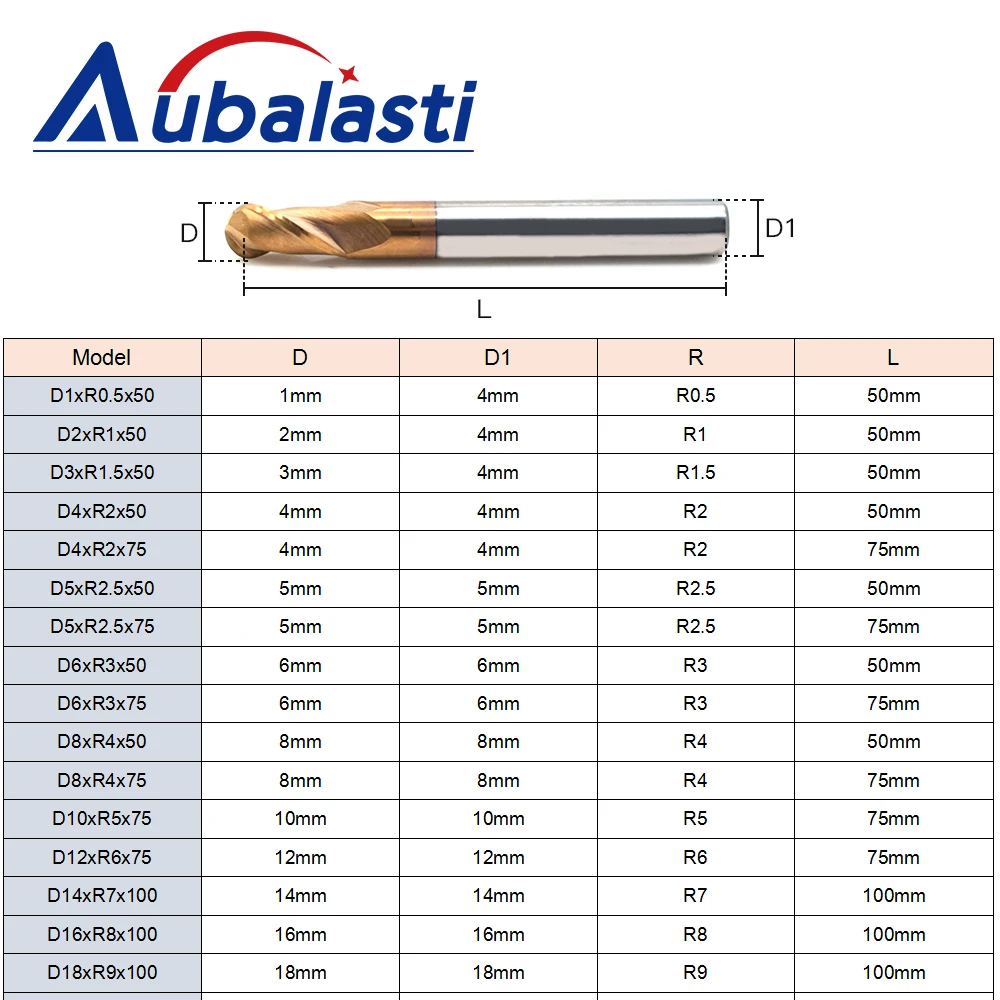 Aubalasti

D
D1
L

| Model | D | D1 | R | L |
|---|---|---|---|---|
| D1xR0.5x50 | 1mm | 4mm | R0.5 | 50mm |
| D2xR1x50 | 2mm | 4mm | R1 | 50mm |
| D3xR1.5x50 | 3mm | 4mm | R1.5 | 50mm |
| D4xR2x50 | 4mm | 4mm | R2 | 50mm |
| D4xR2x75 | 4mm | 4mm | R2 | 75mm |
| D5xR2.5x50 | 5mm | 5mm | R2.5 | 50mm |
| D5xR2.5x75 | 5mm | 5mm | R2.5 | 75mm |
| D6xR3x50 | 6mm | 6mm | R3 | 50mm |
| D6xR3x75 | 6mm | 6mm | R3 | 75mm |
| D8xR4x50 | 8mm | 8mm | R4 | 50mm |
| D8xR4x75 | 8mm | 8mm | R4 | 75mm |
| D10xR5x75 | 10mm | 10mm | R5 | 75mm |
| D12xR6x75 | 12mm | 12mm | R6 | 75mm |
| D14xR7x100 | 14mm | 14mm | R7 | 100mm |
| D16xR8x100 | 16mm | 16mm | R8 | 100mm |
| D18xR9x100 | 18mm | 18mm | R9 | 100mm |